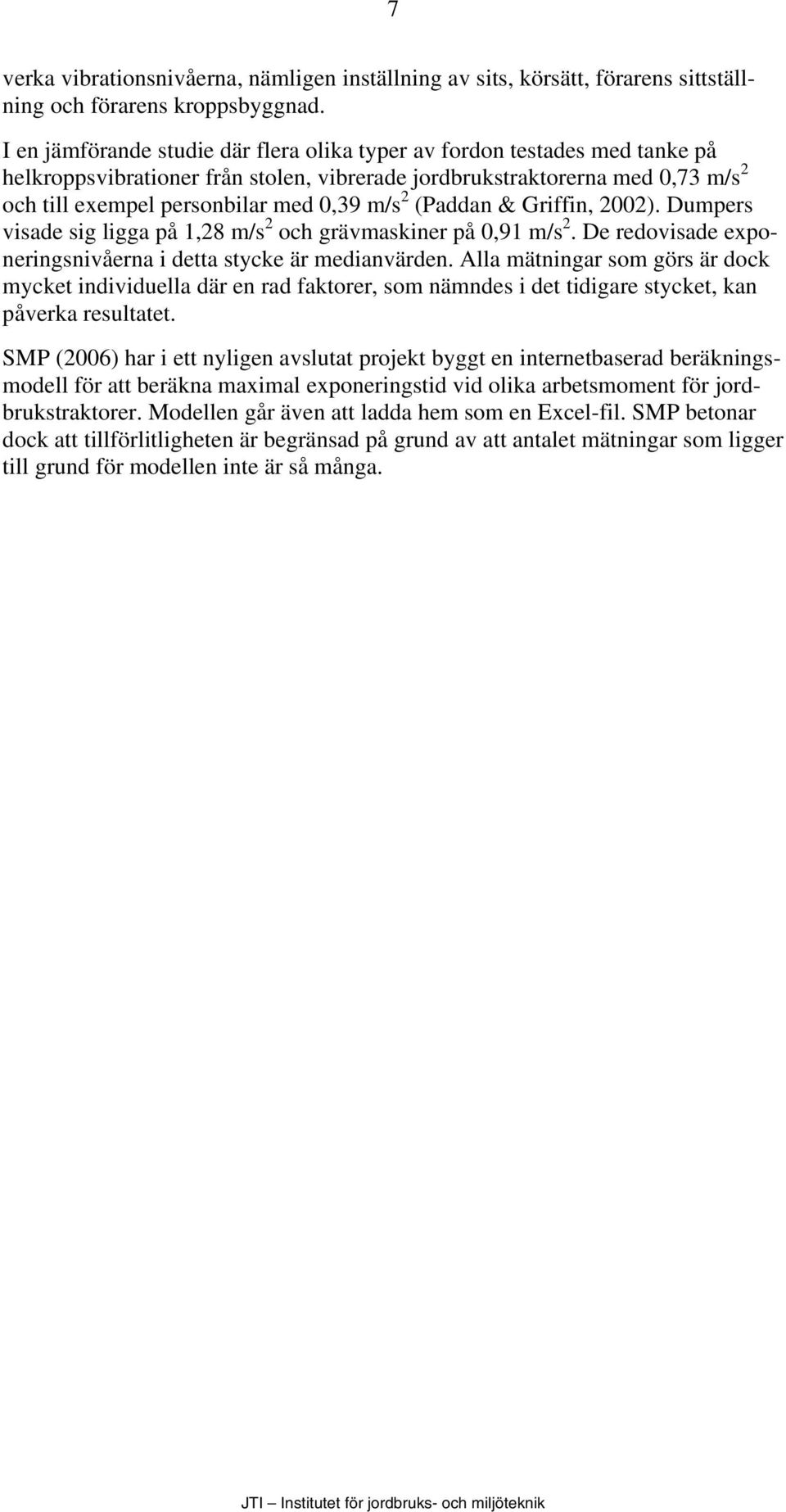 7

verka vibrationsnivåerna, nämligen inställning av sits, körsätt, förarens sittställning och förarens kroppsbyggnad.

I en jämförande studie där flera olika typer av fordon testades med tanke på helkroppsvibrationer från stolen, vibrerade jordbrukstraktorerna med 0,73 m/s$^2$ och till exempel personbilar med 0,39 m/s$^2$ (Paddan & Griffin, 2002). Dumpers visade sig ligga på 1,28 m/s$^2$ och grävmaskiner på 0,91 m/s$^2$. De redovisade exponeringsnivåerna i detta stycke är medianvärden. Alla mätningar som görs är dock mycket individuella där en rad faktorer, som nämndes i det tidigare stycket, kan påverka resultatet.

SMP (2006) har i ett nyligen avslutat projekt byggt en internetbaserad beräkningsmodell för att beräkna maximal exponeringstid vid olika arbetsmoment för jordbrukstraktorer. Modellen går även att ladda hem som en Excel-fil. SMP betonar dock att tillförlitligheten är begränsad på grund av att antalet mätningar som ligger till grund för modellen inte är så många.

JTI – Institutet för jordbruks- och miljöteknik